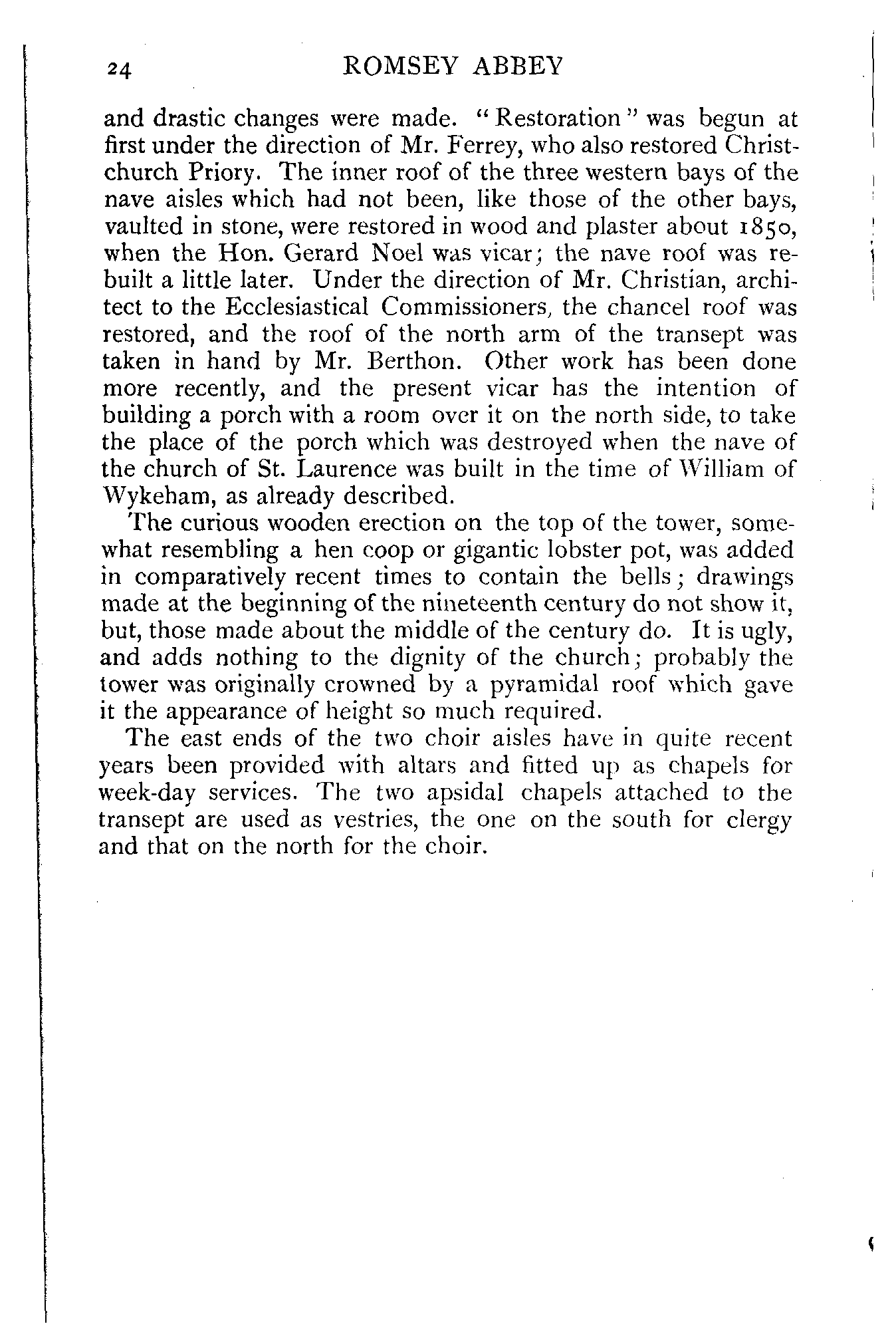 24 ROMSEY ABBEY

and drastic changes were made. "Restoration" was begun at first under the direction of Mr. Ferrey, who also restored Christchurch Priory. The inner roof of the three western bays of the nave aisles which had not been, like those of the other bays, vaulted in stone, were restored in wood and plaster about 1850, when the Hon. Gerard Noel was vicar; the nave roof was rebuilt a little later. Under the direction of Mr. Christian, architect to the Ecclesiastical Commissioners, the chancel roof was restored, and the roof of the north arm of the transept was taken in hand by Mr. Berthon. Other work has been done more recently, and the present vicar has the intention of building a porch with a room over it on the north side, to take the place of the porch which was destroyed when the nave of the church of St. Laurence was built in the time of William of Wykeham, as already described.

The curious wooden erection on the top of the tower, somewhat resembling a hen coop or gigantic lobster pot, was added in comparatively recent times to contain the bells; drawings made at the beginning of the nineteenth century do not show it, but, those made about the middle of the century do. It is ugly, and adds nothing to the dignity of the church; probably the tower was originally crowned by a pyramidal roof which gave it the appearance of height so much required.

The east ends of the two choir aisles have in quite recent years been provided with altars and fitted up as chapels for week-day services. The two apsidal chapels attached to the transept are used as vestries, the one on the south for clergy and that on the north for the choir.